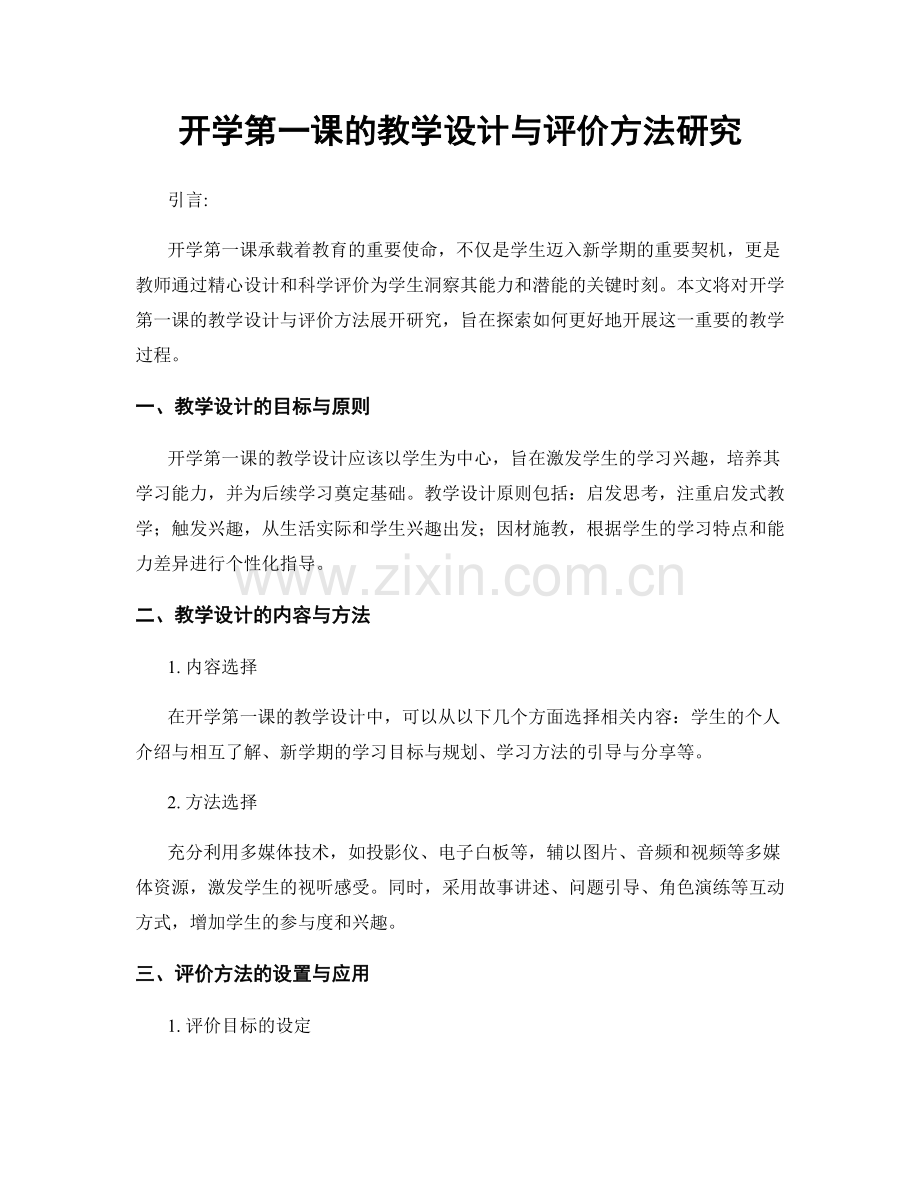 开学第一课的教学设计与评价方法研究

引言:

开学第一课承载着教育的重要使命，不仅是学生迈入新学期的重要契机，更是教师通过精心设计和科学评价为学生洞察其能力和潜能的关键时刻。本文将对开学第一课的教学设计与评价方法展开研究，旨在探索如何更好地开展这一重要的教学过程。

一、教学设计的目标与原则

开学第一课的教学设计应该以学生为中心，旨在激发学生的学习兴趣，培养其学习能力，并为后续学习奠定基础。教学设计原则包括：启发思考，注重启发式教学；触发兴趣，从生活实际和学生兴趣出发；因材施教，根据学生的学习特点和能力差异进行个性化指导。

www.zixin.com.cn

二、教学设计的内容与方法

1. 内容选择

在开学第一课的教学设计中，可以从以下几个方面选择相关内容：学生的个人介绍与相互了解、新学期的学习目标与规划、学习方法的引导与分享等。

2. 方法选择

充分利用多媒体技术，如投影仪、电子白板等，辅以图片、音频和视频等多媒体资源，激发学生的视听感受。同时，采用故事讲述、问题引导、角色演练等互动方式，增加学生的参与度和兴趣。

三、评价方法的设置与应用

1. 评价目标的设定